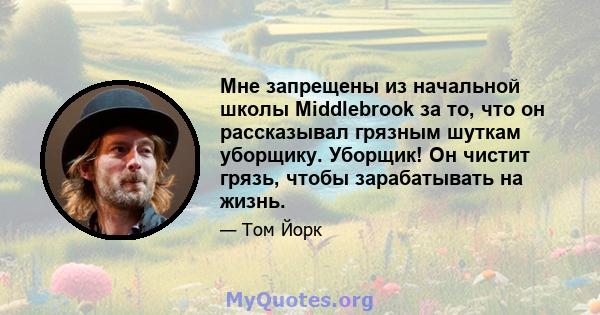 Мне запрещены из начальной школы Middlebrook за то, что он рассказывал грязным шуткам уборщику. Уборщик! Он чистит грязь, чтобы зарабатывать на жизнь.

— Том Йорк

MyQuotes.org